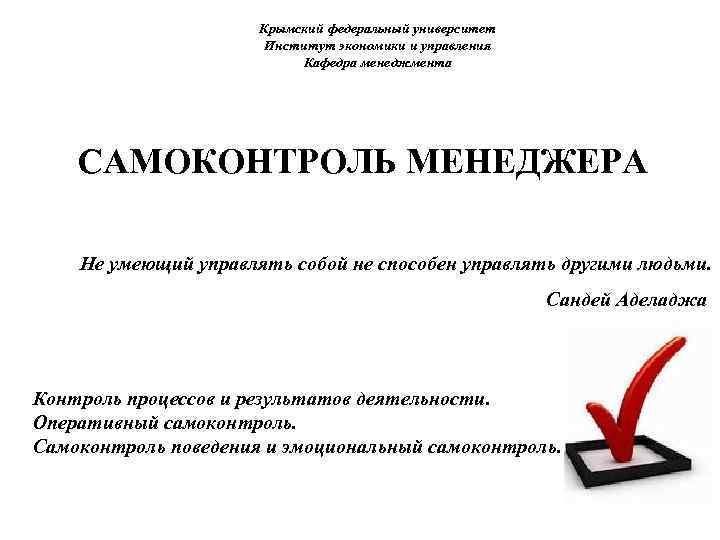 Крымский федеральный университет
Институт экономики и управления
Кафедра менеджмента

САМОКОНТРОЛЬ МЕНЕДЖЕРА

Не умеющий управлять собой не способен управлять другими людьми.

Сандей Аделаджа

Контроль процессов и результатов деятельности.
Оперативный самоконтроль.
Самоконтроль поведения и эмоциональный самоконтроль.